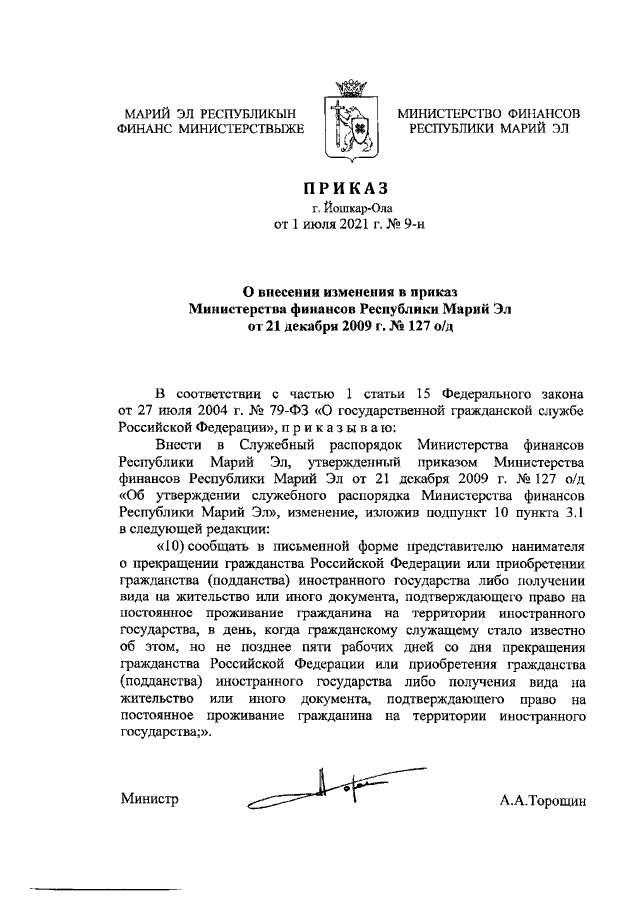 МАРИЙ ЭЛ РЕСПУБЛИКЫН ФИНАНС МИНИСТЕРСТВЫЖЕ

МИНИСТЕРСТВО ФИНАНСОВ РЕСПУБЛИКИ МАРИЙ ЭЛ

ПРИКАЗ
г. Йошкар-Ола
от 1 июля 2021 г. № 9-н

О внесении изменения в приказ Министерства финансов Республики Марий Эл от 21 декабря 2009 г. № 127 о/д

В соответствии с частью 1 статьи 15 Федерального закона от 27 июля 2004 г. № 79-ФЗ «О государственной гражданской службе Российской Федерации», п р и к а з ы в а ю:

Внести в Служебный распорядок Министерства финансов Республики Марий Эл, утвержденный приказом Министерства финансов Республики Марий Эл от 21 декабря 2009 г. № 127 о/д «Об утверждении служебного распорядка Министерства финансов Республики Марий Эл», изменение, изложив подпункт 10 пункта 3.1 в следующей редакции:

«10) сообщать в письменной форме представителю нанимателя о прекращении гражданства Российской Федерации или приобретении гражданства (подданства) иностранного государства либо получении вида на жительство или иного документа, подтверждающего право на постоянное проживание гражданина на территории иностранного государства, в день, когда гражданскому служащему стало известно об этом, но не позднее пяти рабочих дней со дня прекращения гражданства Российской Федерации или приобретения гражданства (подданства) иностранного государства либо получения вида на жительство или иного документа, подтверждающего право на постоянное проживание гражданина на территории иностранного государства;».

Министр

А.А.Торощин